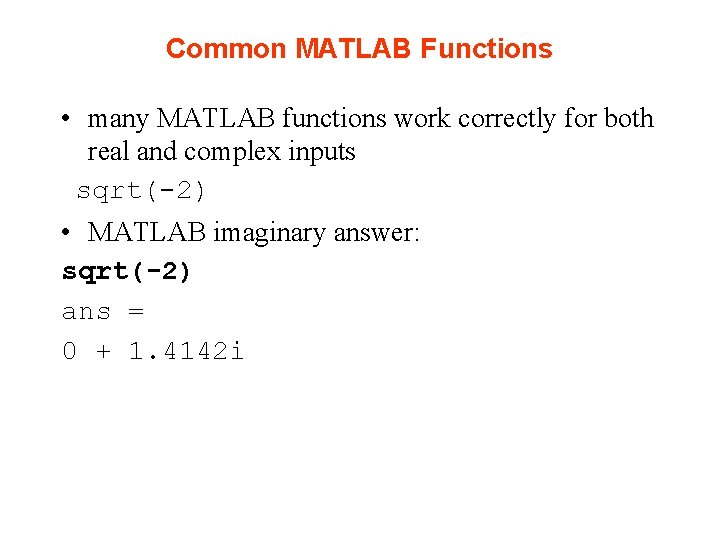 Common MATLAB Functions

• many MATLAB functions work correctly for both real and complex inputs

sqrt(-2)

• MATLAB imaginary answer:

sqrt(-2)

ans =

0 + 1.4142i